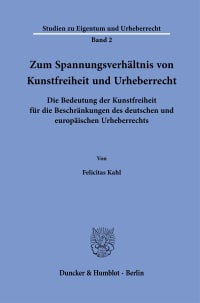 Studien zu Eigentum und Urheberrecht
Band 2

Zum Spannungsverhältnis von Kunstfreiheit und Urheberrecht

Die Bedeutung der Kunstfreiheit für die Beschränkungen des deutschen und europäischen Urheberrechts

Von

Felicitas Kuhl

Duncker & Humblot · Berlin